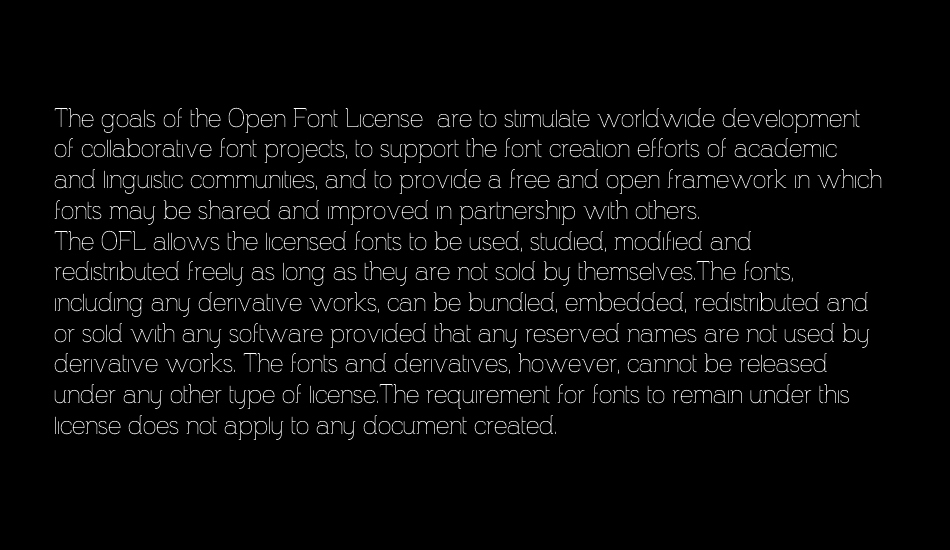 The goals of the Open Font License  are to stimulate worldwide development of collaborative font projects, to support the font creation efforts of academic and linguistic communities, and to provide a free and open framework in which fonts may be shared and improved in partnership with others.
The OFL allows the licensed fonts to be used, studied, modified and redistributed freely as long as they are not sold by themselves.The fonts, including any derivative works, can be bundled, embedded, redistributed and or sold with any software provided that any reserved names are not used by derivative works. The fonts and derivatives, however, cannot be released under any other type of license.The requirement for fonts to remain under this license does not apply to any document created.